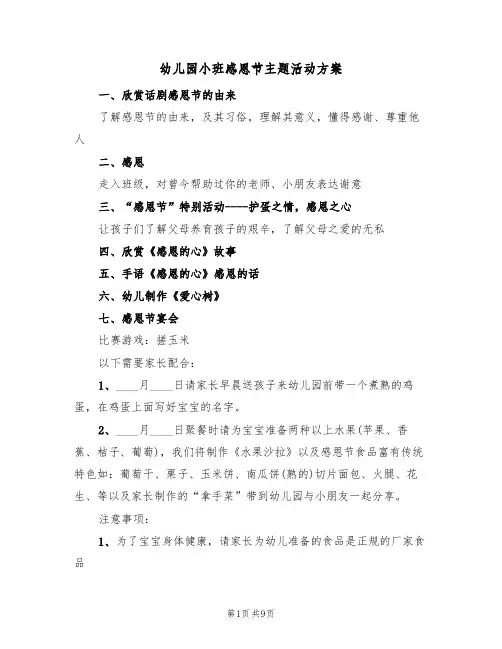 幼儿园小班感恩节主题活动方案

一、欣赏话剧感恩节的由来

了解感恩节的由来，及其习俗，理解其意义，懂得感谢、尊重他人

二、感恩

走入班级，对曾今帮助过你的老师、小朋友表达谢意

三、“感恩节”特别活动----护蛋之情，感恩之心

让孩子们了解父母养育孩子的艰辛，了解父母之爱的无私

四、欣赏《感恩的心》故事

五、手语《感恩的心》感恩的话

六、幼儿制作《爱心树》

七、感恩节宴会

比赛游戏：搓玉米

以下需要家长配合：

1、____月____日请家长早晨送孩子来幼儿园前带一个煮熟的鸡蛋，在鸡蛋上面写好宝宝的名字。

2、____月____日聚餐时请为宝宝准备两种以上水果(苹果、香蕉、桔子、葡萄)，我们将制作《水果沙拉》以及感恩节食品富有传统特色如：葡萄干、栗子、玉米饼、南瓜饼(熟的)切片面包、火腿、花生、等以及家长制作的“拿手菜”带到幼儿园与小朋友一起分享。

注意事项：

1、为了宝宝身体健康，请家长为幼儿准备的食品是正规的厂家食品

第1页 共9页